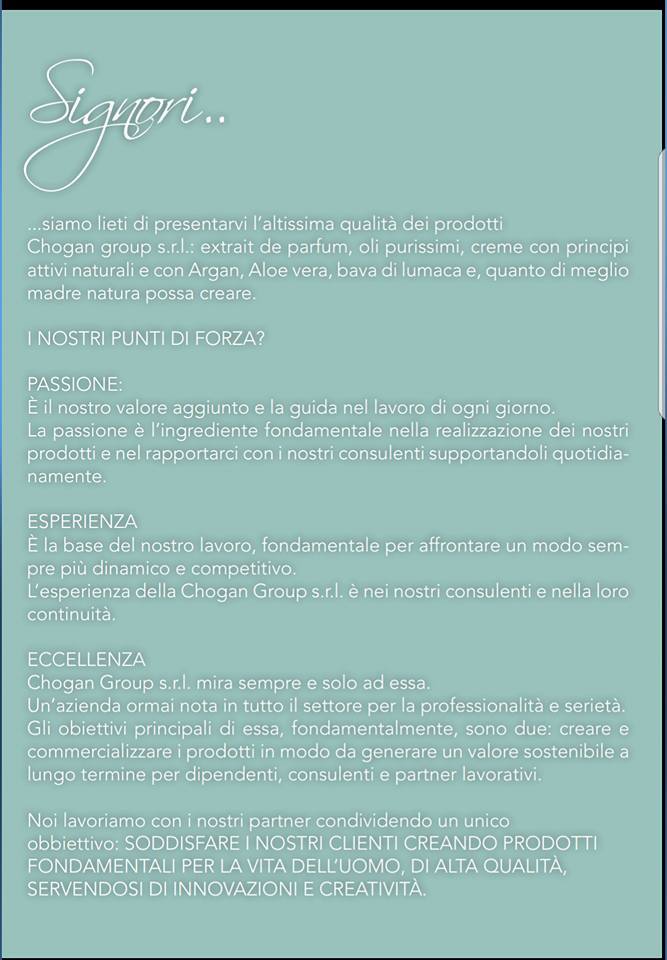 Signori..

...siamo lieti di presentarvi l'altissima qualità dei prodotti Chogan group s.r.l.: extrait de parfum, oli purissimi, creme con principi attivi naturali e con Argan, Aloe vera, bava di lumaca e, quanto di meglio madre natura possa creare.

I NOSTRI PUNTI DI FORZA?

PASSIONE:
È il nostro valore aggiunto e la guida nel lavoro di ogni giorno.
La passione è l'ingrediente fondamentale nella realizzazione dei nostri prodotti e nel rapportarci con i nostri consulenti supportandoli quotidianamente.

ESPERIENZA
È la base del nostro lavoro, fondamentale per affrontare un modo sempre più dinamico e competitivo.
L'esperienza della Chogan Group s.r.l. è nei nostri consulenti e nella loro continuità.

ECCELLENZA
Chogan Group s.r.l. mira sempre e solo ad essa.
Un'azienda ormai nota in tutto il settore per la professionalità e serietà.
Gli obiettivi principali di essa, fondamentalmente, sono due: creare e commercializzare i prodotti in modo da generare un valore sostenibile a lungo termine per dipendenti, consulenti e partner lavorativi.

Noi lavoriamo con i nostri partner condividendo un unico obbiettivo: SODDISFARE I NOSTRI CLIENTI CREANDO PRODOTTI FONDAMENTALI PER LA VITA DELL'UOMO, DI ALTA QUALITÀ, SERVENDOSI DI INNOVAZIONI E CREATIVITÀ.